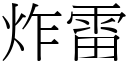 炸雷